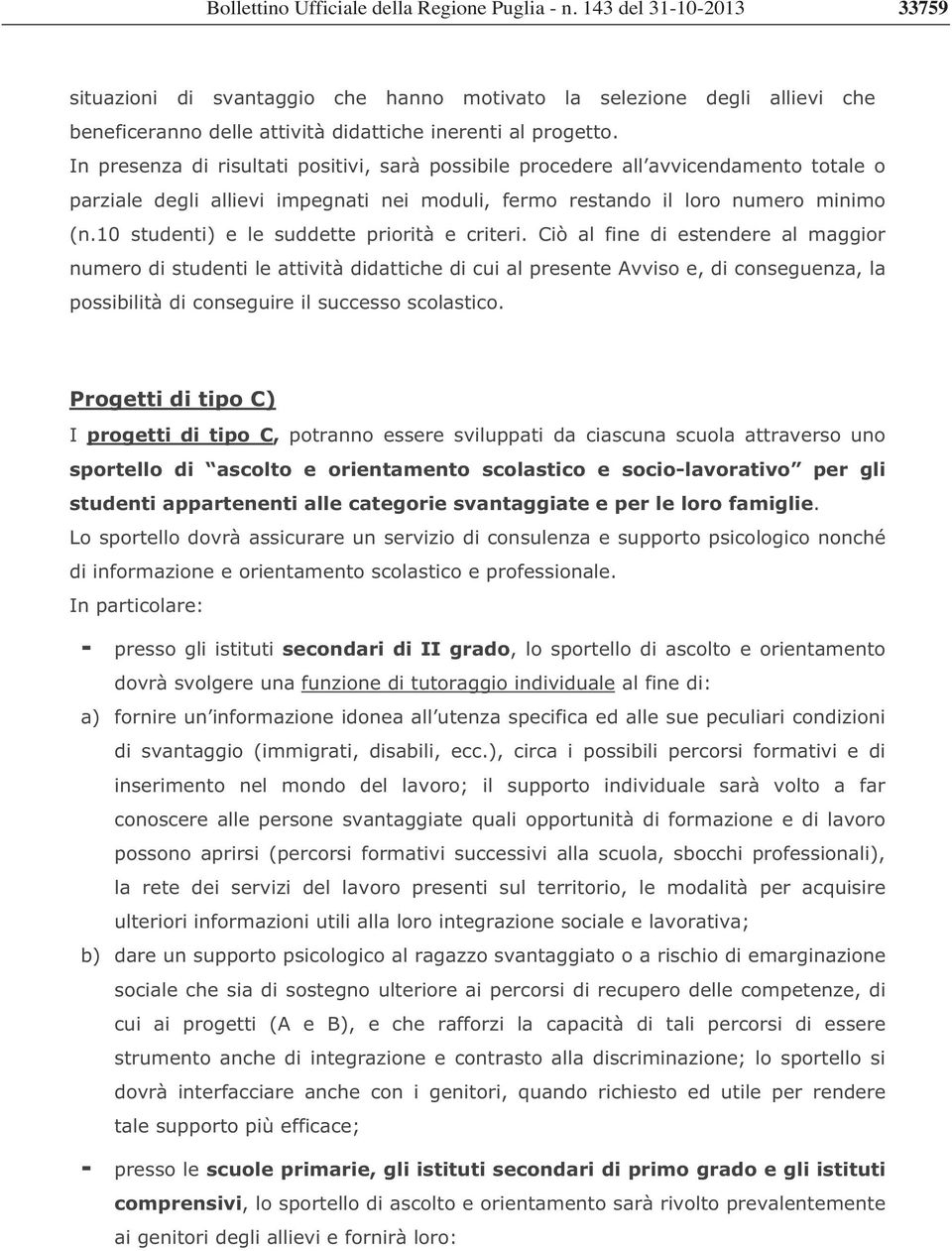 Bollettino Ufficiale della Regione Puglia - n. 143 del 31-10-2013 33759

situazioni di svantaggio che hanno motivato la selezione degli allievi che beneficeranno delle attività didattiche inerenti al progetto.
In presenza di risultati positivi, sarà possibile procedere all avvicendamento totale o parziale degli allievi impegnati nei moduli, fermo restando il loro numero minimo (n.10 studenti) e le suddette priorità e criteri. Ciò al fine di estendere al maggior numero di studenti le attività didattiche di cui al presente Avviso e, di conseguenza, la possibilità di conseguire il successo scolastico.

Progetti di tipo C)
I progetti di tipo C, potranno essere sviluppati da ciascuna scuola attraverso uno sportello di ascolto e orientamento scolastico e socio-lavorativo per gli studenti appartenenti alle categorie svantaggiate e per le loro famiglie.
Lo sportello dovrà assicurare un servizio di consulenza e supporto psicologico nonché di informazione e orientamento scolastico e professionale.
In particolare:

- presso gli istituti secondari di II grado, lo sportello di ascolto e orientamento dovrà svolgere una funzione di tutoraggio individuale al fine di:
a) fornire un informazione idonea all utenza specifica ed alle sue peculiari condizioni di svantaggio (immigrati, disabili, ecc.), circa i possibili percorsi formativi e di inserimento nel mondo del lavoro; il supporto individuale sarà volto a far conoscere alle persone svantaggiate quali opportunità di formazione e di lavoro possono aprirsi (percorsi formativi successivi alla scuola, sbocchi professionali), la rete dei servizi del lavoro presenti sul territorio, le modalità per acquisire ulteriori informazioni utili alla loro integrazione sociale e lavorativa;
b) dare un supporto psicologico al ragazzo svantaggiato o a rischio di emarginazione sociale che sia di sostegno ulteriore ai percorsi di recupero delle competenze, di cui ai progetti (A e B), e che rafforzi la capacità di tali percorsi di essere strumento anche di integrazione e contrasto alla discriminazione; lo sportello si dovrà interfacciare anche con i genitori, quando richiesto ed utile per rendere tale supporto più efficace;

- presso le scuole primarie, gli istituti secondari di primo grado e gli istituti comprensivi, lo sportello di ascolto e orientamento sarà rivolto prevalentemente ai genitori degli allievi e fornirà loro: